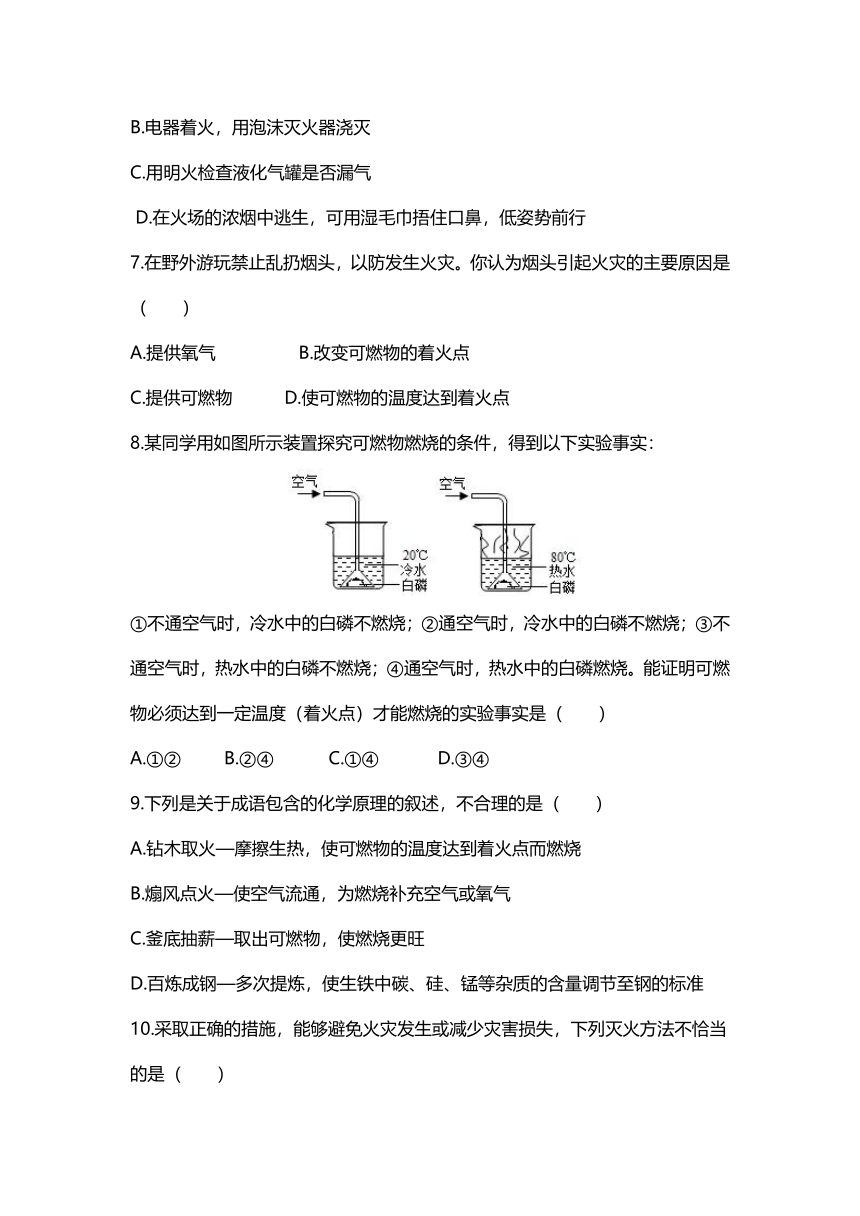 B.电器着火，用泡沫灭火器浇灭

C.用明火检查液化气罐是否漏气

D.在火场的浓烟中逃生，可用湿毛巾捂住口鼻，低姿势前行

7.在野外游玩禁止乱扔烟头，以防发生火灾。你认为烟头引起火灾的主要原因是（　　）

A.提供氧气　　　B.改变可燃物的着火点

C.提供可燃物　　D.使可燃物的温度达到着火点

8.某同学用如图所示装置探究可燃物燃烧的条件，得到以下实验事实：

空气
20℃
冷水
白磷

空气
80℃
热水
白磷

①不通空气时，冷水中的白磷不燃烧；②通空气时，冷水中的白磷不燃烧；③不通空气时，热水中的白磷不燃烧；④通空气时，热水中的白磷燃烧。能证明可燃物必须达到一定温度（着火点）才能燃烧的实验事实是（　　）

A.①②　　B.②④　　C.①④　　D.③④

9.下列是关于成语包含的化学原理的叙述，不合理的是（　　）

A.钻木取火—摩擦生热，使可燃物的温度达到着火点而燃烧

B.煽风点火—使空气流通，为燃烧补充空气或氧气

C.釜底抽薪—取出可燃物，使燃烧更旺

D.百炼成钢—多次提炼，使生铁中碳、硅、锰等杂质的含量调节至钢的标准

10.采取正确的措施，能够避免火灾发生或减少灾害损失，下列灭火方法不恰当的是（　　）